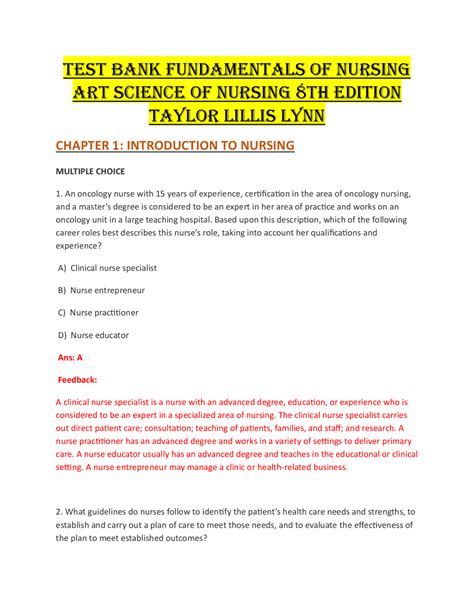 TEST BANK FUNDAMENTALS OF NURSING ART SCIENCE OF NURSING 8TH EDITION TAYLOR LILLIS LYNN

CHAPTER 1: INTRODUCTION TO NURSING

MULTIPLE CHOICE

1. An oncology nurse with 15 years of experience, certification in the area of oncology nursing, and a master's degree is considered to be an expert in her area of practice and works on an oncology unit in a large teaching hospital. Based upon this description, which of the following career roles best describes this nurse's role, taking into account her qualifications and experience?

A) Clinical nurse specialist

B) Nurse entrepreneur

C) Nurse practitioner

D) Nurse educator

Ans: A

Feedback:

A clinical nurse specialist is a nurse with an advanced degree, education, or experience who is considered to be an expert in a specialized area of nursing. The clinical nurse specialist carries out direct patient care; consultation; teaching of patients, families, and staff; and research. A nurse practitioner has an advanced degree and works in a variety of settings to deliver primary care. A nurse educator usually has an advanced degree and teaches in the educational or clinical setting. A nurse entrepreneur may manage a clinic or health-related business.

2. What guidelines do nurses follow to identify the patient's health care needs and strengths, to establish and carry out a plan of care to meet those needs, and to evaluate the effectiveness of the plan to meet established outcomes?